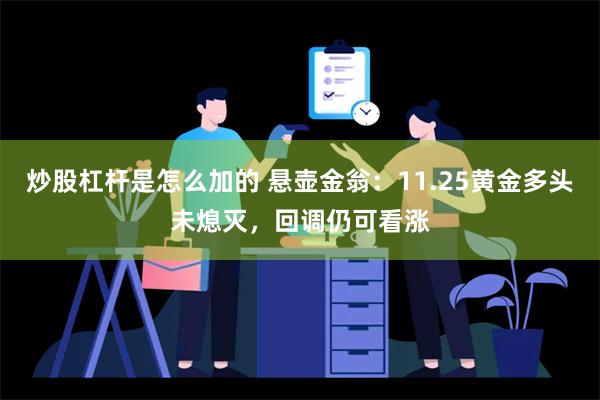 炒股杠杆是怎么加的 悬壶金翁：11.25黄金多头未熄灭，回调仍可看涨